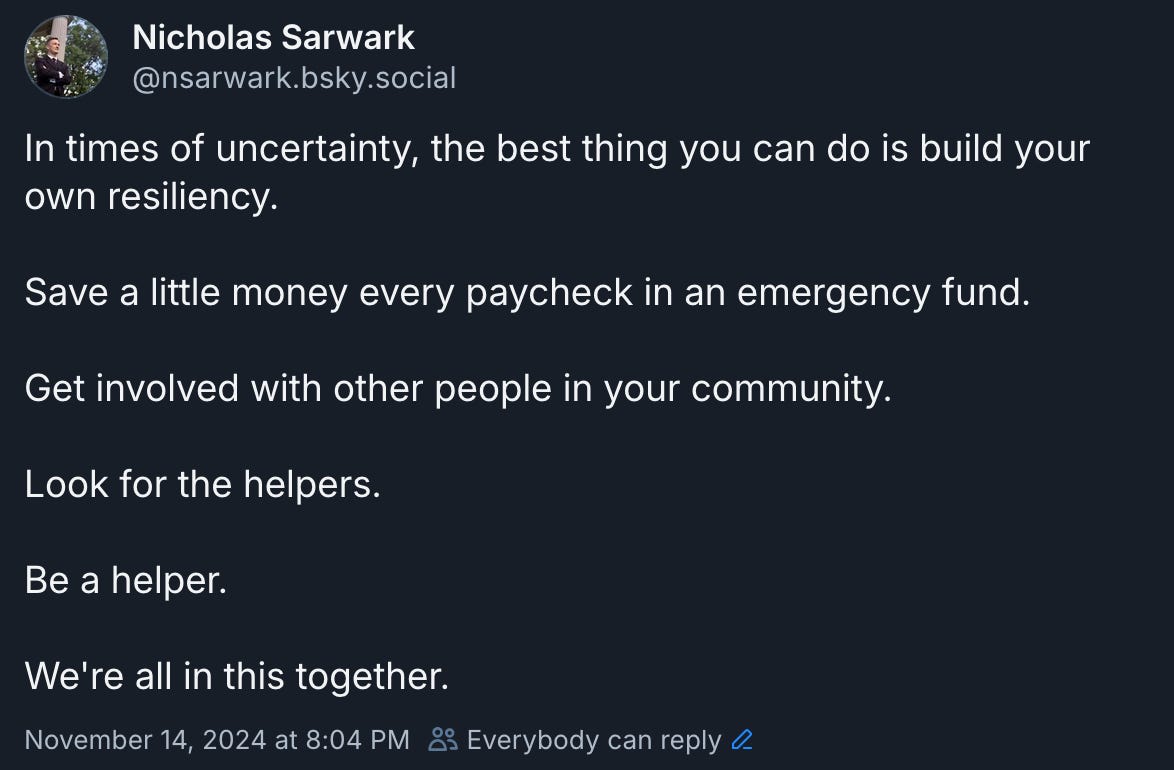 Nicholas Sarwark
@nsarwark.bsky.social

In times of uncertainty, the best thing you can do is build your own resiliency.

Save a little money every paycheck in an emergency fund.

Get involved with other people in your community.

Look for the helpers.

Be a helper.

We're all in this together.

November 14, 2024 at 8:04 PM Everybody can reply